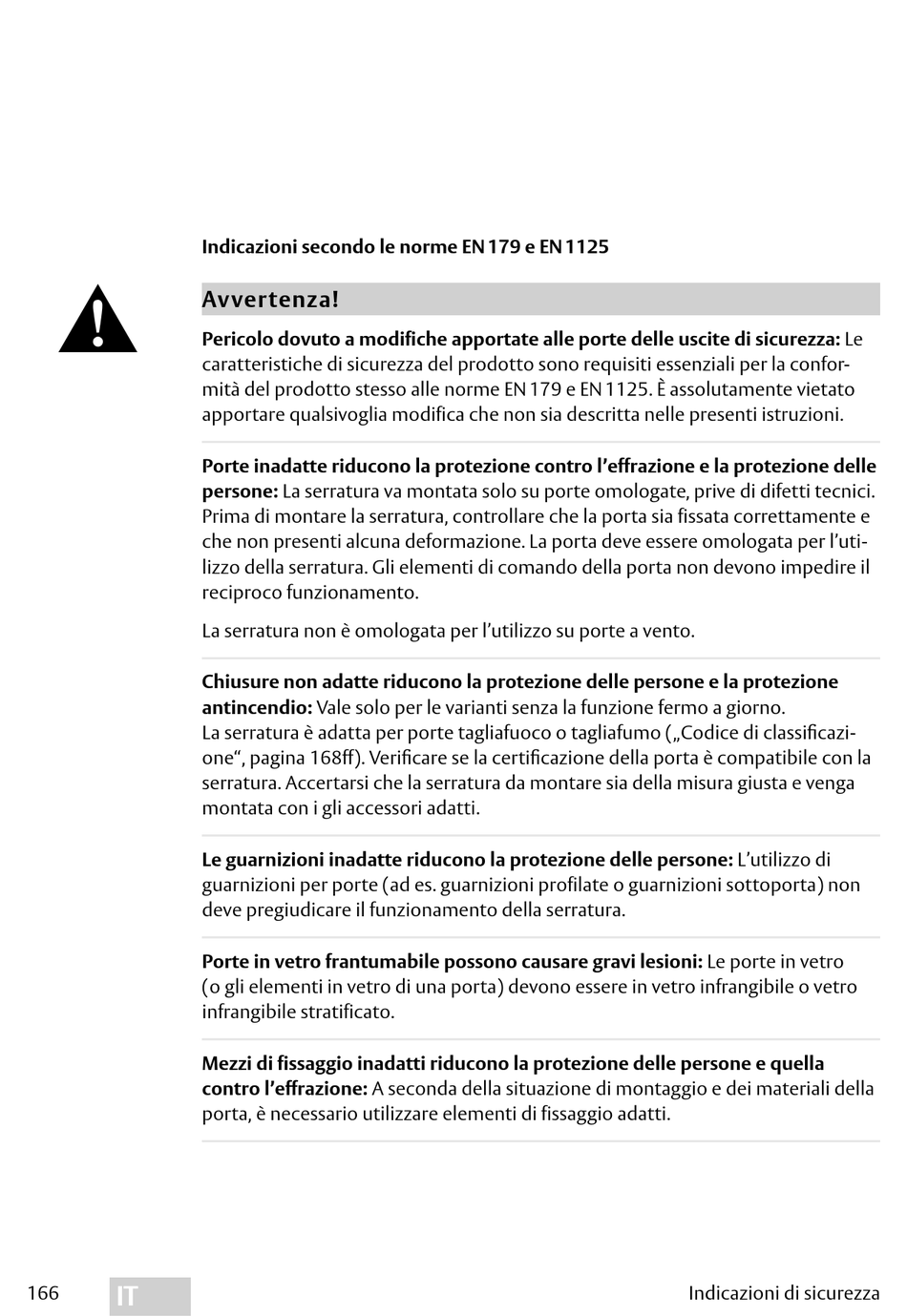 Indicazioni secondo le norme EN 179 e EN 1125

Avvertenza!

Pericolo dovuto a modifiche apportate alle porte delle uscite di sicurezza: Le caratteristiche di sicurezza del prodotto sono requisiti essenziali per la conformità del prodotto stesso alle norme EN 179 e EN 1125. È assolutamente vietato apportare qualsivoglia modifica che non sia descritta nelle presenti istruzioni.

Porte inadatte riducono la protezione contro l'effrazione e la protezione delle persone: La serratura va montata solo su porte omologate, prive di difetti tecnici. Prima di montare la serratura, controllare che la porta sia fissata correttamente e che non presenti alcuna deformazione. La porta deve essere omologata per l'utilizzo della serratura. Gli elementi di comando della porta non devono impedire il reciproco funzionamento.

La serratura non è omologata per l'utilizzo su porte a vento.

Chiusure non adatte riducono la protezione delle persone e la protezione antincendio: Vale solo per le varianti senza la funzione fermo a giorno.
La serratura è adatta per porte tagliafuoco o tagliafumo („Codice di classificazione", pagina 168ff). Verificare se la certificazione della porta è compatibile con la serratura. Accertarsi che la serratura da montare sia della misura giusta e venga montata con i gli accessori adatti.

Le guarnizioni inadatte riducono la protezione delle persone: L'utilizzo di guarnizioni per porte (ad es. guarnizioni profilate o guarnizioni sottoporta) non deve pregiudicare il funzionamento della serratura.

Porte in vetro frantumabile possono causare gravi lesioni: Le porte in vetro (o gli elementi in vetro di una porta) devono essere in vetro infrangibile o vetro infrangibile stratificato.

Mezzi di fissaggio inadatti riducono la protezione delle persone e quella contro l'effrazione: A seconda della situazione di montaggio e dei materiali della porta, è necessario utilizzare elementi di fissaggio adatti.

166 IT Indicazioni di sicurezza